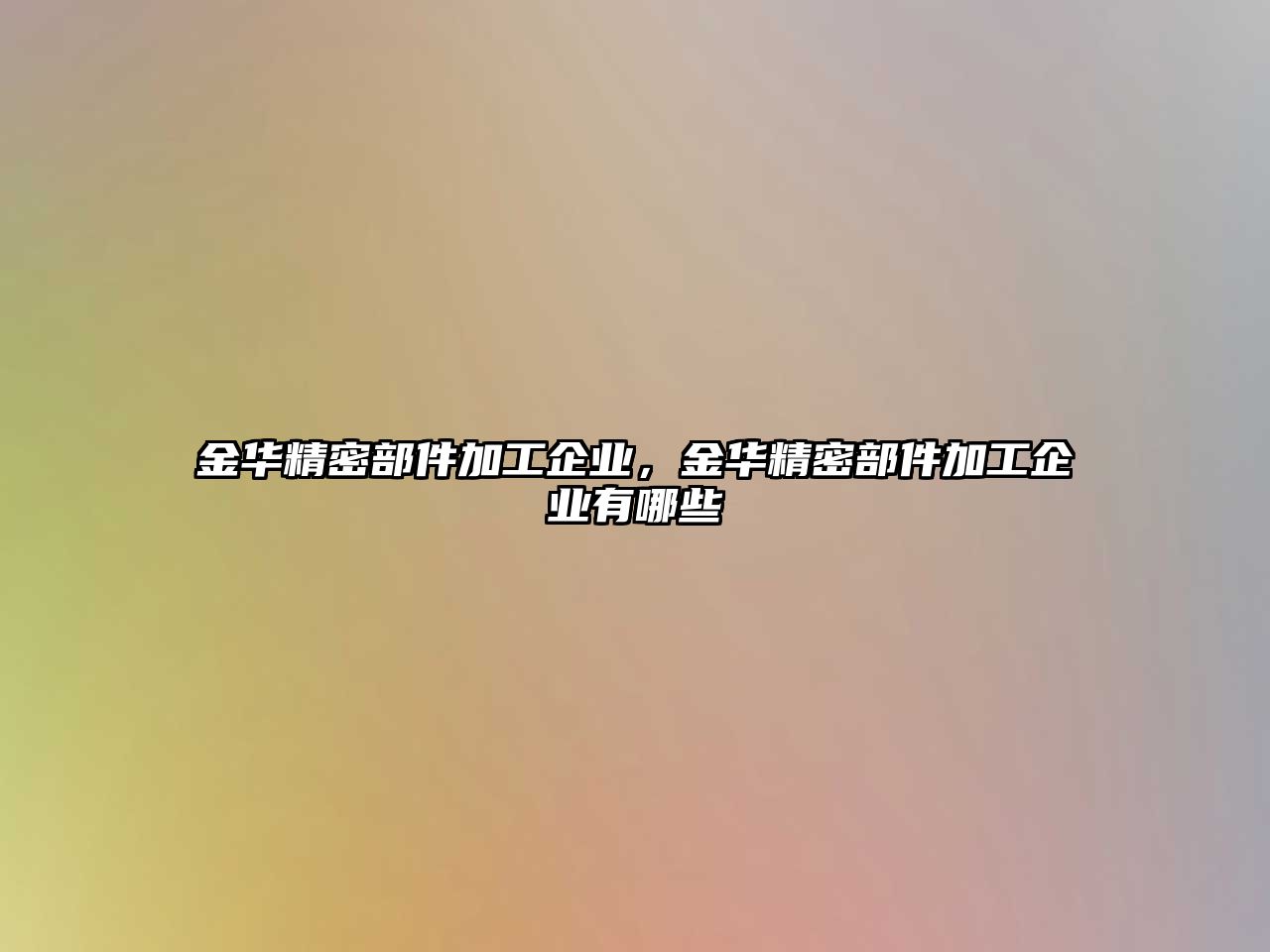 金华精密部件加工企业，金华精密部件加工企业有哪些